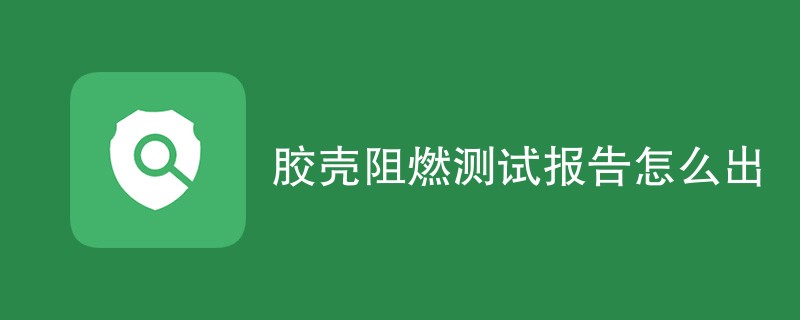 胶壳阻燃测试报告怎么出